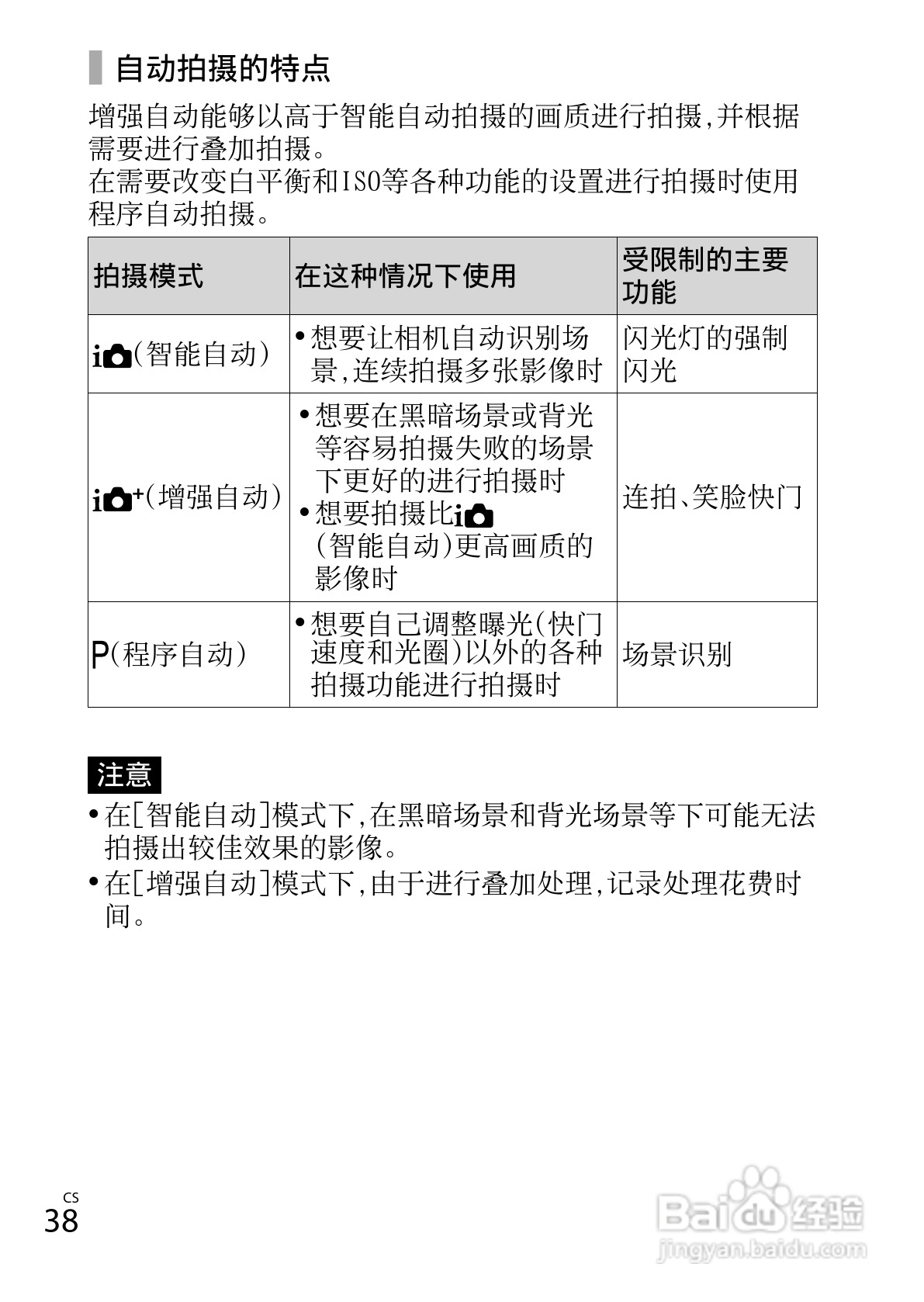 自动拍摄的特点

增强自动能够以高于智能自动拍摄的画质进行拍摄,并根据需要进行叠加拍摄。
在需要改变白平衡和ISO等各种功能的设置进行拍摄时使用程序自动拍摄。

| 拍摄模式 | 在这种情况下使用 | 受限制的主要功能 |
|---|---|---|
| i(智能自动) | • 想要让相机自动识别场景,连续拍摄多张影像时 | 闪光灯的强制闪光 |
| i+(增强自动) | • 想要在黑暗场景或背光等容易拍摄失败的场景下更好的进行拍摄时 • 想要拍摄比i(智能自动)更高画质的影像时 | 连拍、笑脸快门 |
| P(程序自动) | • 想要自己调整曝光(快门速度和光圈)以外的各种拍摄功能进行拍摄时 | 场景识别 |

注意
• 在[智能自动]模式下,在黑暗场景和背光场景等下可能无法拍摄出较佳效果的影像。
• 在[增强自动]模式下,由于进行叠加处理,记录处理花费时间。

CS
38

Baidu经验
jingyan.baidu.com